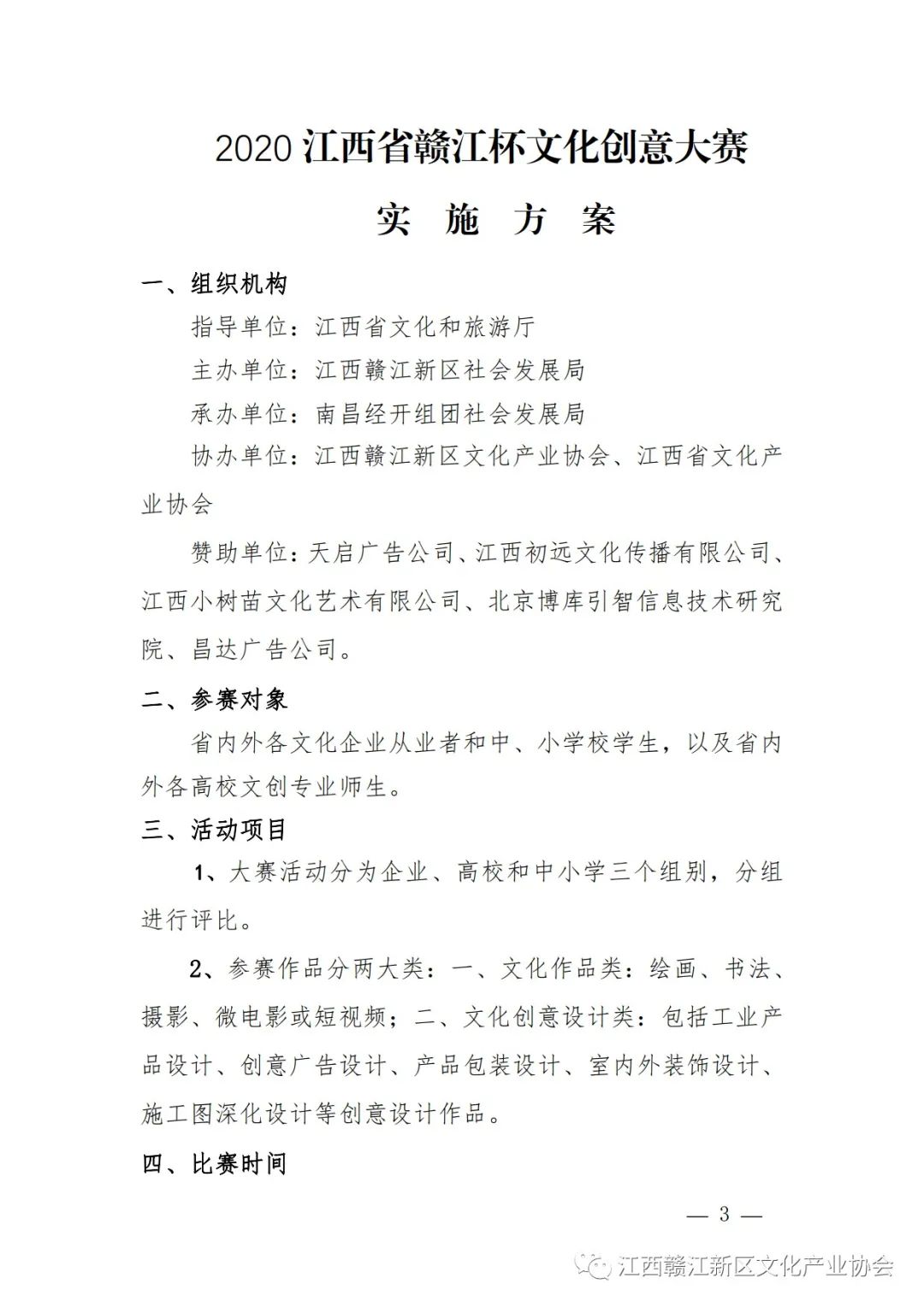 2020 江西省赣江杯文化创意大赛

实 施 方 案

一、组织机构

指导单位：江西省文化和旅游厅

主办单位：江西赣江新区社会发展局

承办单位：南昌经开组团社会发展局

协办单位：江西赣江新区文化产业协会、江西省文化产业协会

赞助单位：天启广告公司、江西初远文化传播有限公司、江西小树苗文化艺术有限公司、北京博库引智信息技术研究院、昌达广告公司。

二、参赛对象

省内外各文化企业从业者和中、小学校学生，以及省内外各高校文创专业师生。

三、活动项目

1、大赛活动分为企业、高校和中小学三个组别，分组进行评比。

2、参赛作品分两大类：一、文化作品类：绘画、书法、摄影、微电影或短视频；二、文化创意设计类：包括工业产品设计、创意广告设计、产品包装设计、室内外装饰设计、施工图深化设计等创意设计作品。

四、比赛时间

— 3 —

江西赣江新区文化产业协会